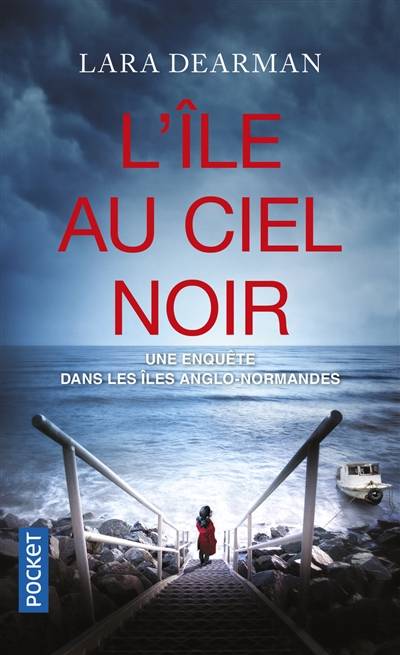 LARA DEARMAN

L'ÎLE AU CIEL NOIR

UNE ENQUÊTE DANS LES ÎLES ANGLO-NORMANDES

POCKET